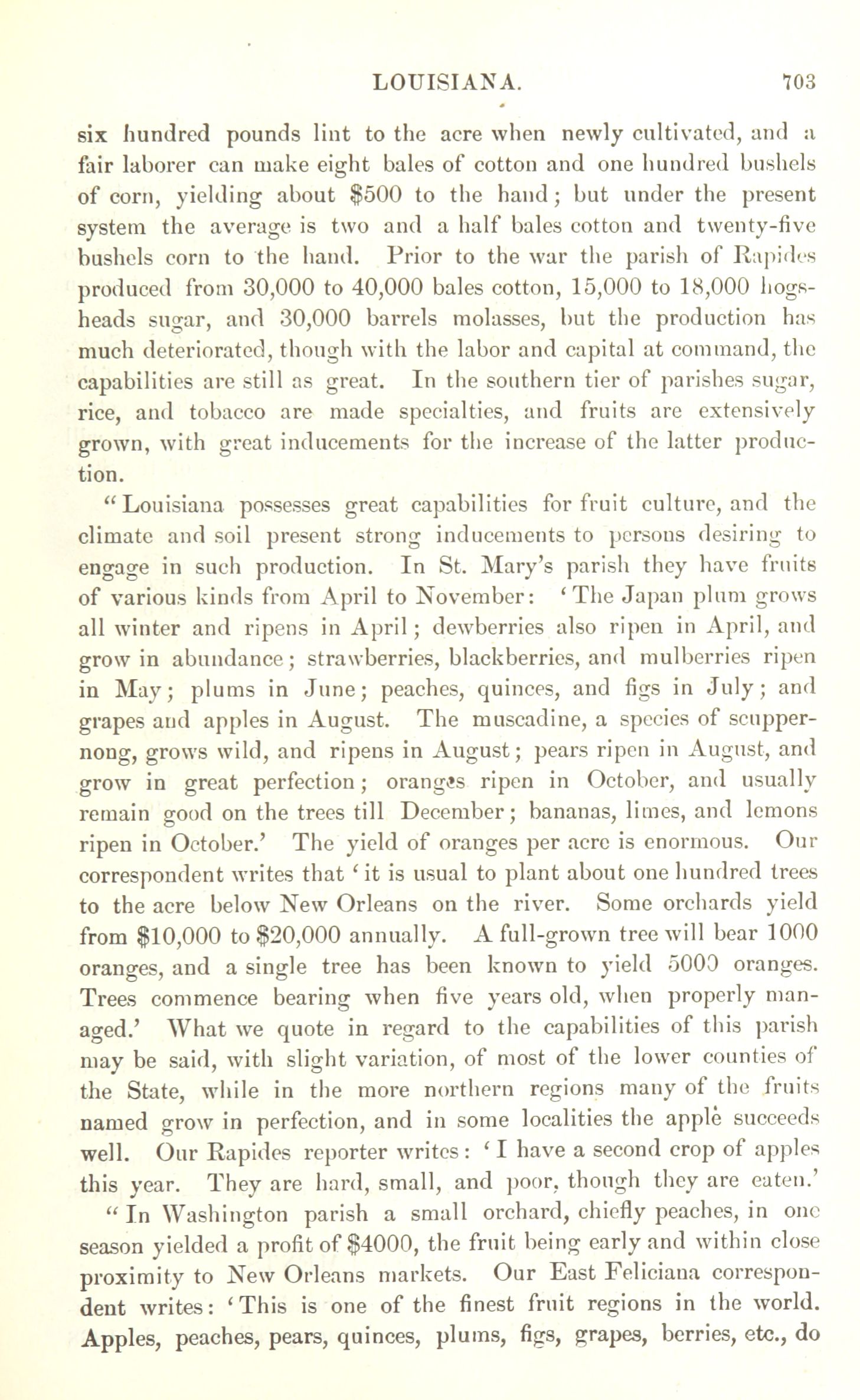 LOUISIANA. 703

six hundred pounds lint to the acre when newly cultivated, and a fair laborer can make eight bales of cotton and one hundred bushels of corn, yielding about $500 to the hand; but under the present system the average is two and a half bales cotton and twenty-five bushels corn to the hand. Prior to the war the parish of Rapides produced from 30,000 to 40,000 bales cotton, 15,000 to 18,000 hogsheads sugar, and 30,000 barrels molasses, but the production has much deteriorated, though with the labor and capital at command, the capabilities are still as great. In the southern tier of parishes sugar, rice, and tobacco are made specialties, and fruits are extensively grown, with great inducements for the increase of the latter production.

"Louisiana possesses great capabilities for fruit culture, and the climate and soil present strong inducements to persons desiring to engage in such production. In St. Mary's parish they have fruits of various kinds from April to November: 'The Japan plum grows all winter and ripens in April; dewberries also ripen in April, and grow in abundance; strawberries, blackberries, and mulberries ripen in May; plums in June; peaches, quinces, and figs in July; and grapes and apples in August. The muscadine, a species of scuppernong, grows wild, and ripens in August; pears ripen in August, and grow in great perfection; oranges ripen in October, and usually remain good on the trees till December; bananas, limes, and lemons ripen in October.' The yield of oranges per acre is enormous. Our correspondent writes that 'it is usual to plant about one hundred trees to the acre below New Orleans on the river. Some orchards yield from $10,000 to $20,000 annually. A full-grown tree will bear 1000 oranges, and a single tree has been known to yield 5000 oranges. Trees commence bearing when five years old, when properly managed.' What we quote in regard to the capabilities of this parish may be said, with slight variation, of most of the lower counties of the State, while in the more northern regions many of the fruits named grow in perfection, and in some localities the apple succeeds well. Our Rapides reporter writes: 'I have a second crop of apples this year. They are hard, small, and poor, though they are eaten.'

"In Washington parish a small orchard, chiefly peaches, in one season yielded a profit of $4000, the fruit being early and within close proximity to New Orleans markets. Our East Feliciana correspondent writes: 'This is one of the finest fruit regions in the world. Apples, peaches, pears, quinces, plums, figs, grapes, berries, etc., do